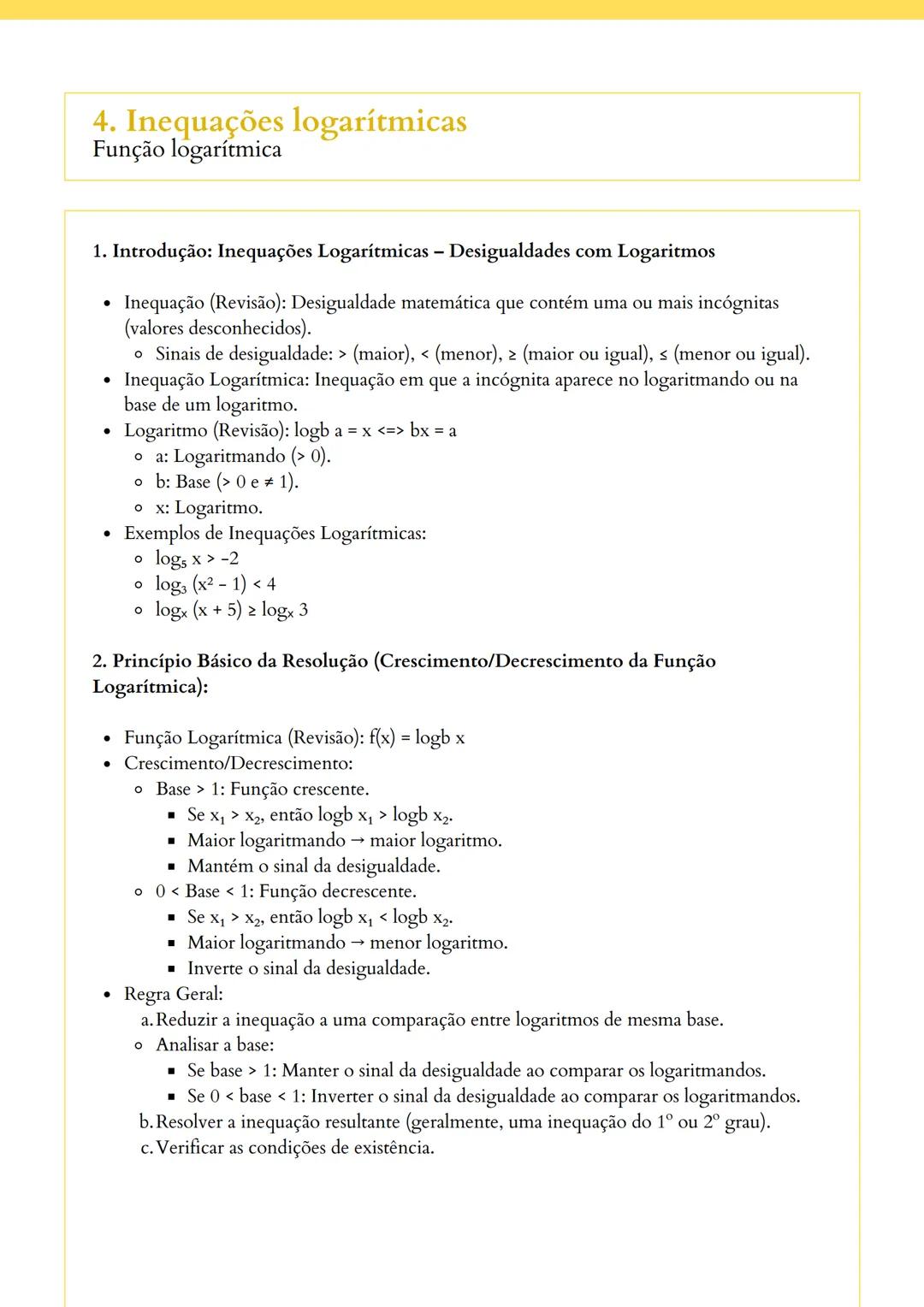 4. Inequações logarítmicas
Função logarítmica

1. Introdução: Inequações Logarítmicas – Desigualdades com Logaritmos

- Inequação (Revisão): Desigualdade matemática que contém uma ou mais incógnitas (valores desconhecidos).
  - Sinais de desigualdade: > (maior), < (menor), ≥ (maior ou igual), ≤ (menor ou igual).
- Inequação Logarítmica: Inequação em que a incógnita aparece no logaritmando ou na base de um logaritmo.
- Logaritmo (Revisão): logb a = x <=> bx = a
  - a: Logaritmando (> 0).
  - b: Base (> 0 e ≠ 1).
  - x: Logaritmo.
- Exemplos de Inequações Logarítmicas:
  - $\log_5 x > -2$
  - $\log_3 (x^2 - 1) < 4$
  - $\log_x (x + 5) \geq \log_x 3$

2. Princípio Básico da Resolução (Crescimento/Decrescimento da Função Logarítmica):

- Função Logarítmica (Revisão): f(x) = logb x
- Crescimento/Decrescimento:
  - Base > 1: Função crescente.
    - Se $x_1 > x_2$, então logb $x_1$ > logb $x_2$.
    - Maior logaritmando → maior logaritmo.
    - Mantém o sinal da desigualdade.
  - 0 < Base < 1: Função decrescente.
    - Se $x_1 > x_2$, então logb $x_1$ < logb $x_2$.
    - Maior logaritmando → menor logaritmo.
    - Inverte o sinal da desigualdade.
- Regra Geral:
  a. Reduzir a inequação a uma comparação entre logaritmos de mesma base.
  - Analisar a base:
    - Se base > 1: Manter o sinal da desigualdade ao comparar os logaritmandos.
    - Se 0 < base < 1: Inverter o sinal da desigualdade ao comparar os logaritmandos.
  b. Resolver a inequação resultante (geralmente, uma inequação do 1º ou 2º grau).
  c. Verificar as condições de existência.